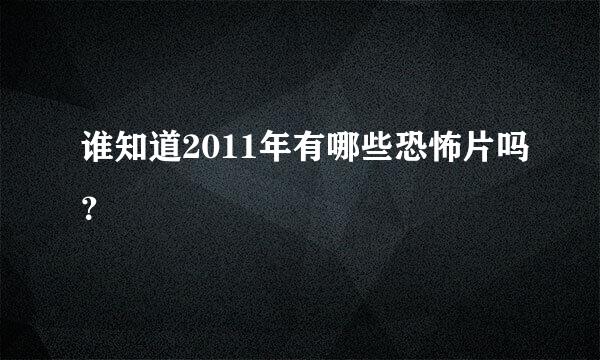 谁知道2011年有哪些恐怖片吗?